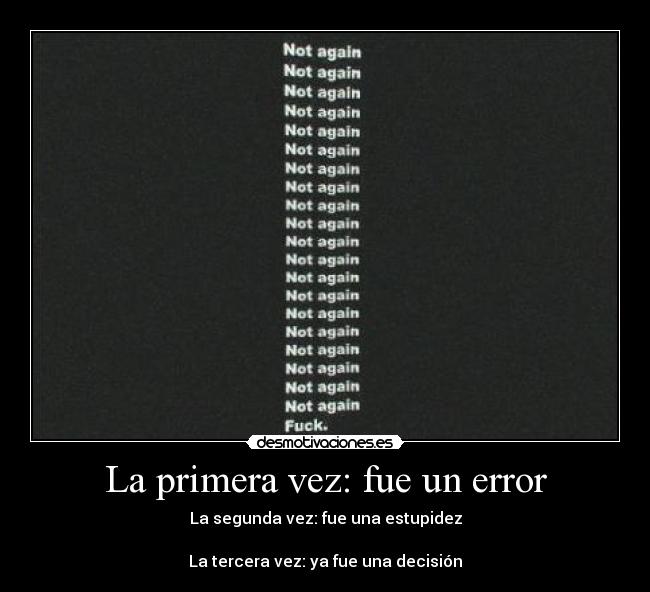 Not again
Not again
Not again
Not again
Not again
Not again
Not again
Not again
Not again
Not again
Not again
Not again
Not again
Not again
Not again
Not again
Not again
Not again
Not again
Not again
Fuck.

desmotivaciones.es

La primera vez: fue un error

La segunda vez: fue una estupidez

La tercera vez: ya fue una decisión